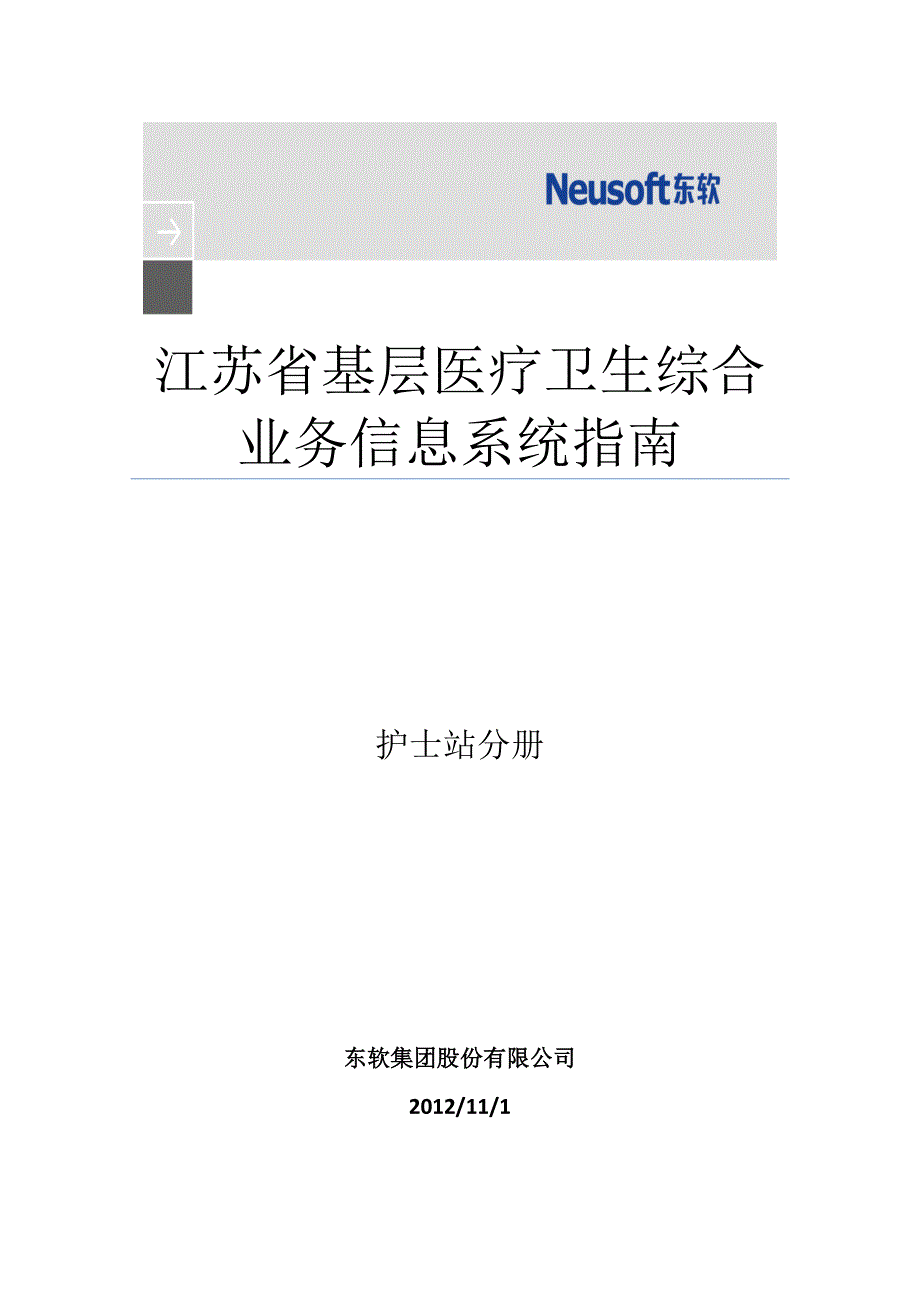 Neusoft东软

江苏省基层医疗卫生综合业务信息系统指南

护士站分册

东软集团股份有限公司

2012/11/1